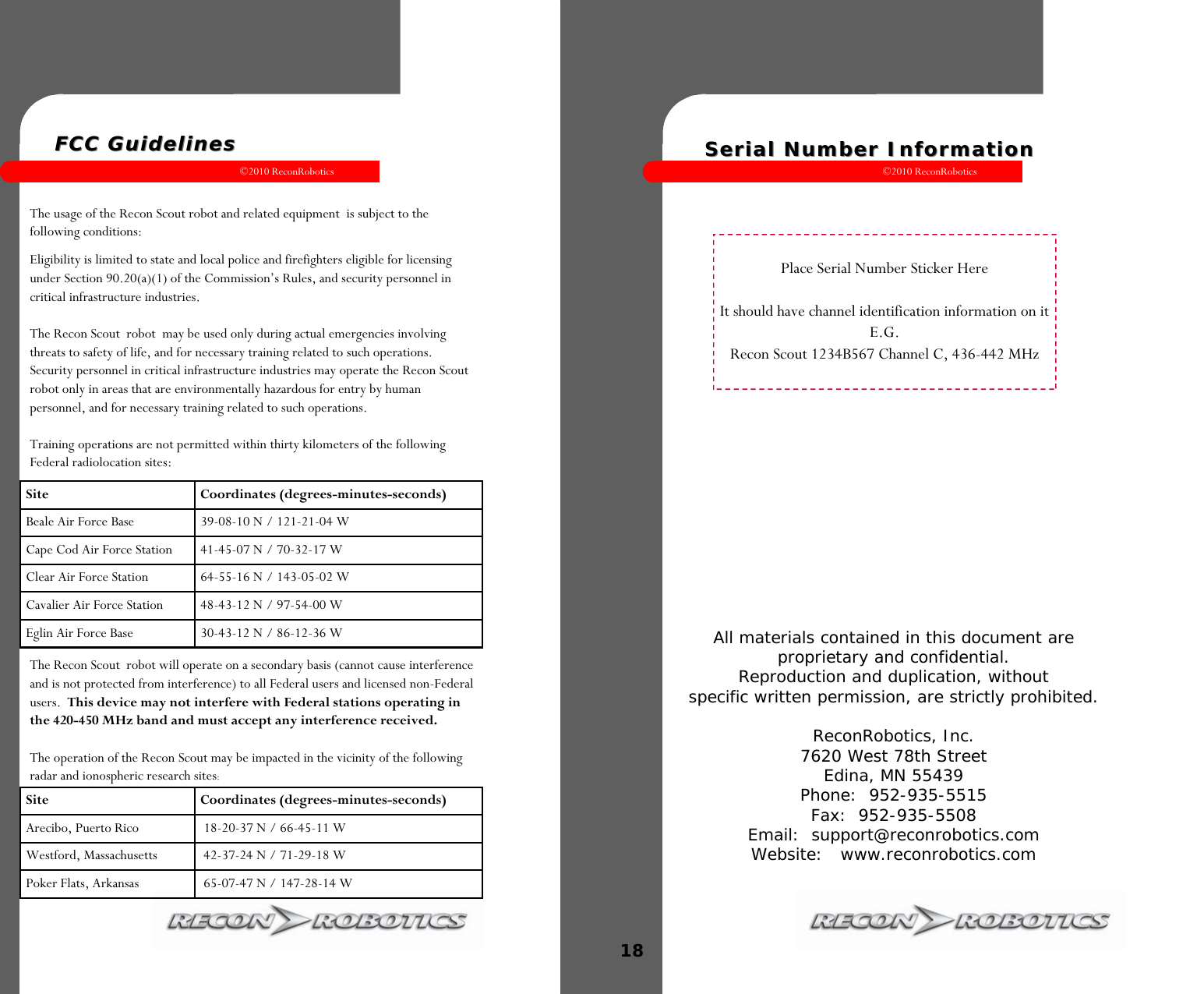 FCC Guidelines

©2010 ReconRobotics

The usage of the Recon Scout robot and related equipment is subject to the following conditions:

Eligibility is limited to state and local police and firefighters eligible for licensing under Section 90.20(a)(1) of the Commission's Rules, and security personnel in critical infrastructure industries.

The Recon Scout robot may be used only during actual emergencies involving threats to safety of life, and for necessary training related to such operations. Security personnel in critical infrastructure industries may operate the Recon Scout robot only in areas that are environmentally hazardous for entry by human personnel, and for necessary training related to such operations.

Training operations are not permitted within thirty kilometers of the following Federal radiolocation sites:

| Site | Coordinates (degrees-minutes-seconds) |
|---|---|
| Beale Air Force Base | 39-08-10 N / 121-21-04 W |
| Cape Cod Air Force Station | 41-45-07 N / 70-32-17 W |
| Clear Air Force Station | 64-55-16 N / 143-05-02 W |
| Cavalier Air Force Station | 48-43-12 N / 97-54-00 W |
| Eglin Air Force Base | 30-43-12 N / 86-12-36 W |

The Recon Scout robot will operate on a secondary basis (cannot cause interference and is not protected from interference) to all Federal users and licensed non-Federal users. This device may not interfere with Federal stations operating in the 420-450 MHz band and must accept any interference received.

The operation of the Recon Scout may be impacted in the vicinity of the following radar and ionospheric research sites:

| Site | Coordinates (degrees-minutes-seconds) |
|---|---|
| Arecibo, Puerto Rico | 18-20-37 N / 66-45-11 W |
| Westford, Massachusetts | 42-37-24 N / 71-29-18 W |
| Poker Flats, Arkansas | 65-07-47 N / 147-28-14 W |

RECON ROBOTICS

18

Serial Number Information

©2010 ReconRobotics

Place Serial Number Sticker Here

It should have channel identification information on it
E.G.
Recon Scout 1234B567 Channel C, 436-442 MHz

All materials contained in this document are proprietary and confidential.
Reproduction and duplication, without specific written permission, are strictly prohibited.

ReconRobotics, Inc.
7620 West 78th Street
Edina, MN 55439
Phone: 952-935-5515
Fax: 952-935-5508
Email: support@reconrobotics.com
Website: www.reconrobotics.com

RECON ROBOTICS